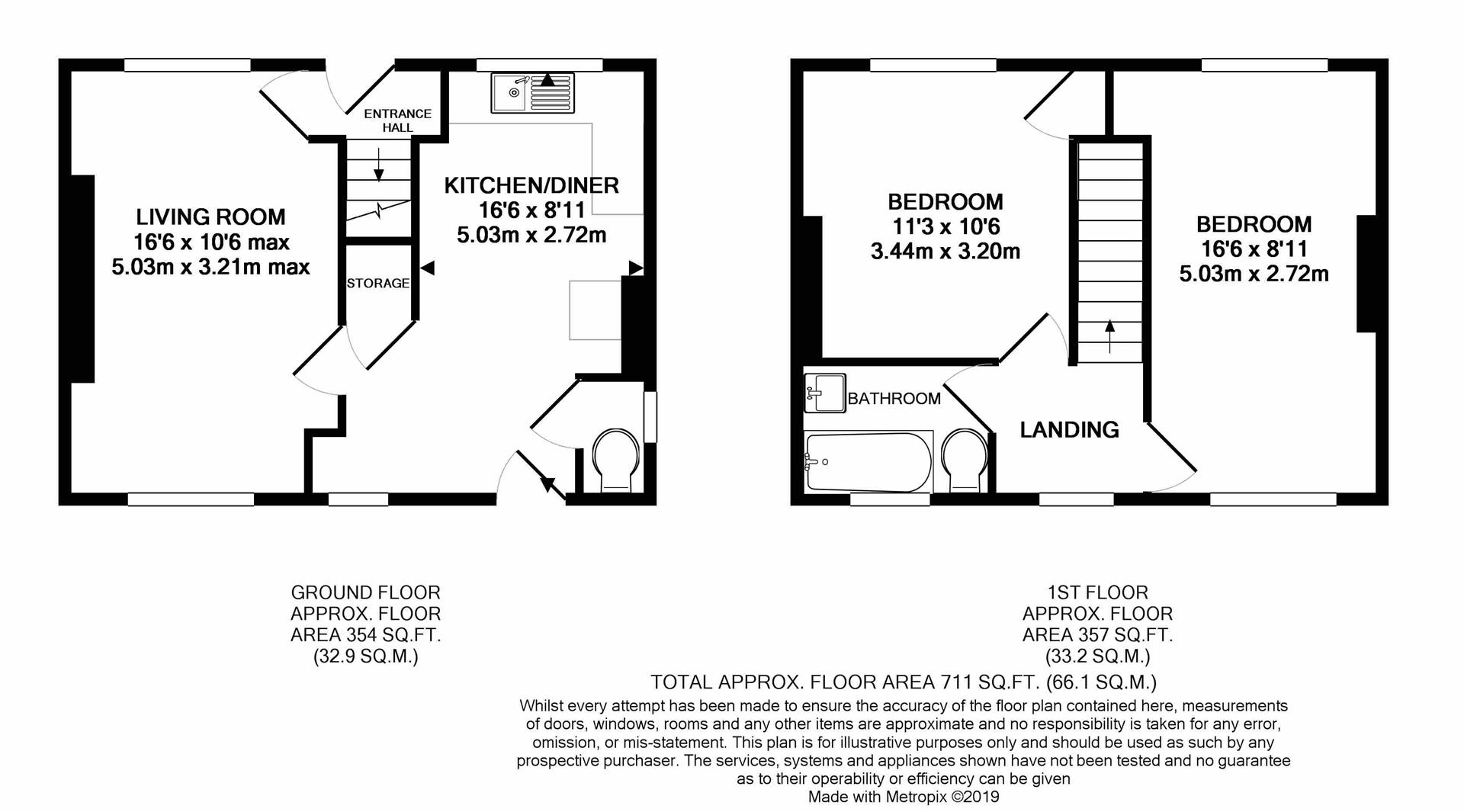 ENTRANCE HALL

LIVING ROOM
16'6 x 10'6 max
5.03m x 3.21m max

KITCHEN/DINER
16'6 x 8'11
5.03m x 2.72m

STORAGE

BEDROOM
11'3 x 10'6
3.44m x 3.20m

BEDROOM
16'6 x 8'11
5.03m x 2.72m

BATHROOM

LANDING

GROUND FLOOR
APPROX. FLOOR
AREA 354 SQ.FT.
(32.9 SQ.M.)

1ST FLOOR
APPROX. FLOOR
AREA 357 SQ.FT.
(33.2 SQ.M.)

TOTAL APPROX. FLOOR AREA 711 SQ.FT. (66.1 SQ.M.)

Whilst every attempt has been made to ensure the accuracy of the floor plan contained here, measurements of doors, windows, rooms and any other items are approximate and no responsibility is taken for any error, omission, or mis-statement. This plan is for illustrative purposes only and should be used as such by any prospective purchaser. The services, systems and appliances shown have not been tested and no guarantee as to their operability or efficiency can be given
Made with Metropix ©2019